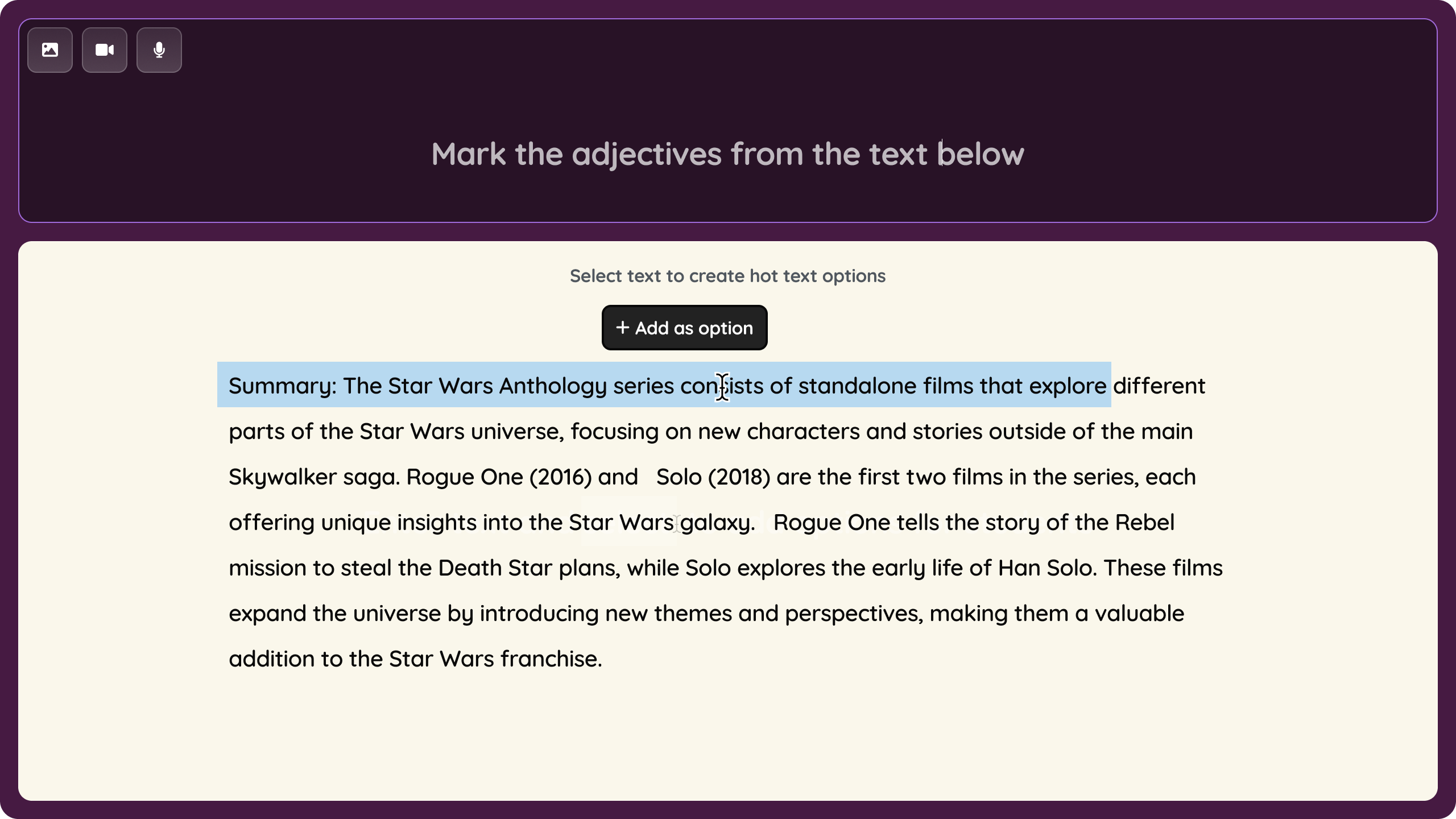 Mark the adjectives from the text below

Select text to create hot text options

+ Add as option

Summary: The Star Wars Anthology series consists of standalone films that explore different parts of the Star Wars universe, focusing on new characters and stories outside of the main Skywalker saga. Rogue One (2016) and Solo (2018) are the first two films in the series, each offering unique insights into the Star Wars galaxy. Rogue One tells the story of the Rebel mission to steal the Death Star plans, while Solo explores the early life of Han Solo. These films expand the universe by introducing new themes and perspectives, making them a valuable addition to the Star Wars franchise.